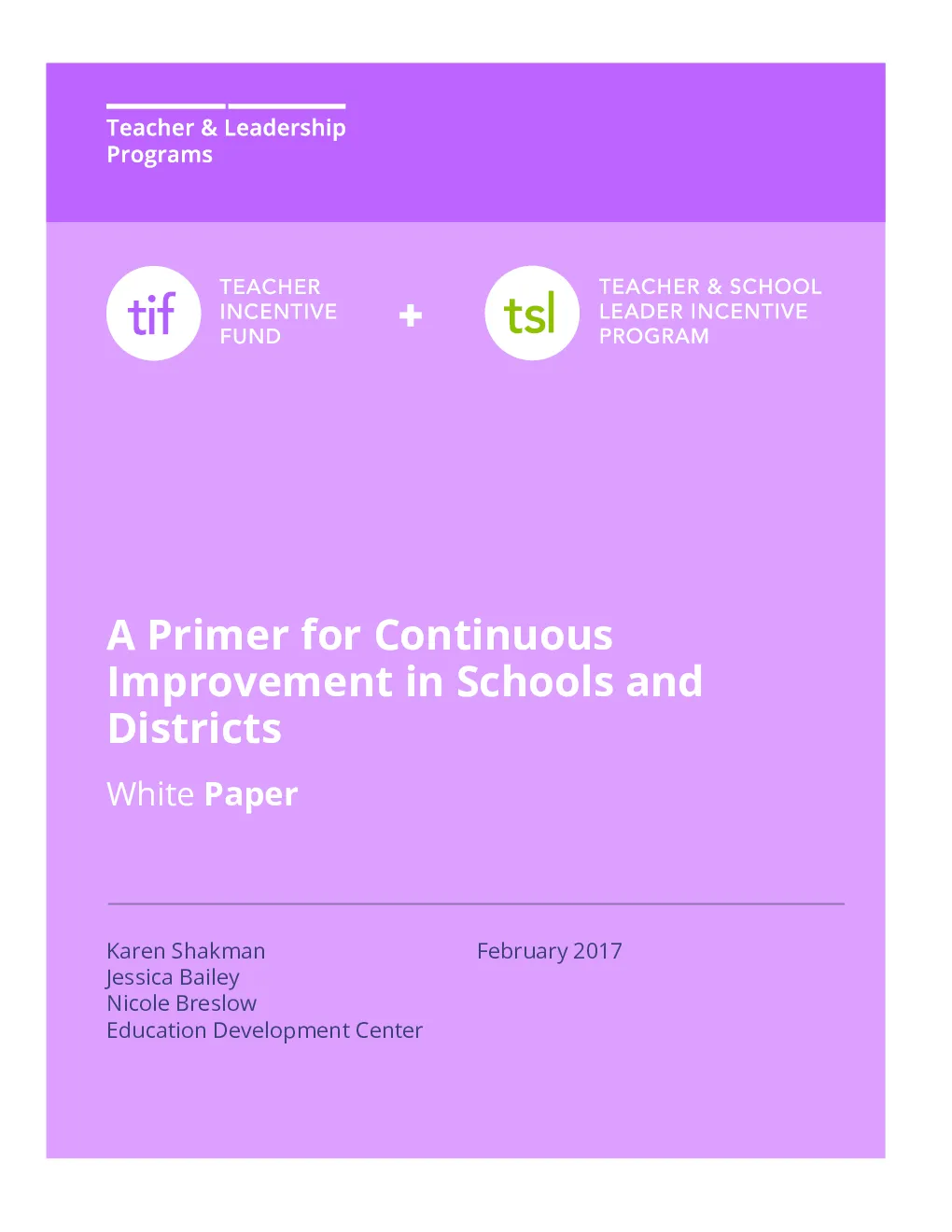 Teacher & Leadership Programs

tif TEACHER INCENTIVE FUND

+

tsl TEACHER & SCHOOL LEADER INCENTIVE PROGRAM

A Primer for Continuous Improvement in Schools and Districts

White Paper

Karen Shakman
Jessica Bailey
Nicole Breslow
Education Development Center

February 2017